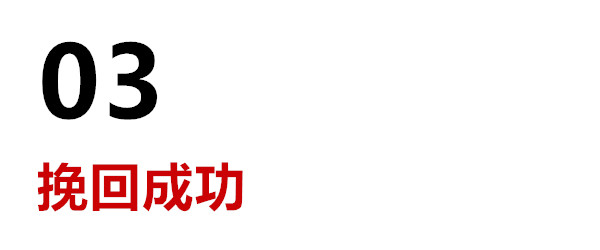 03

挽回成功